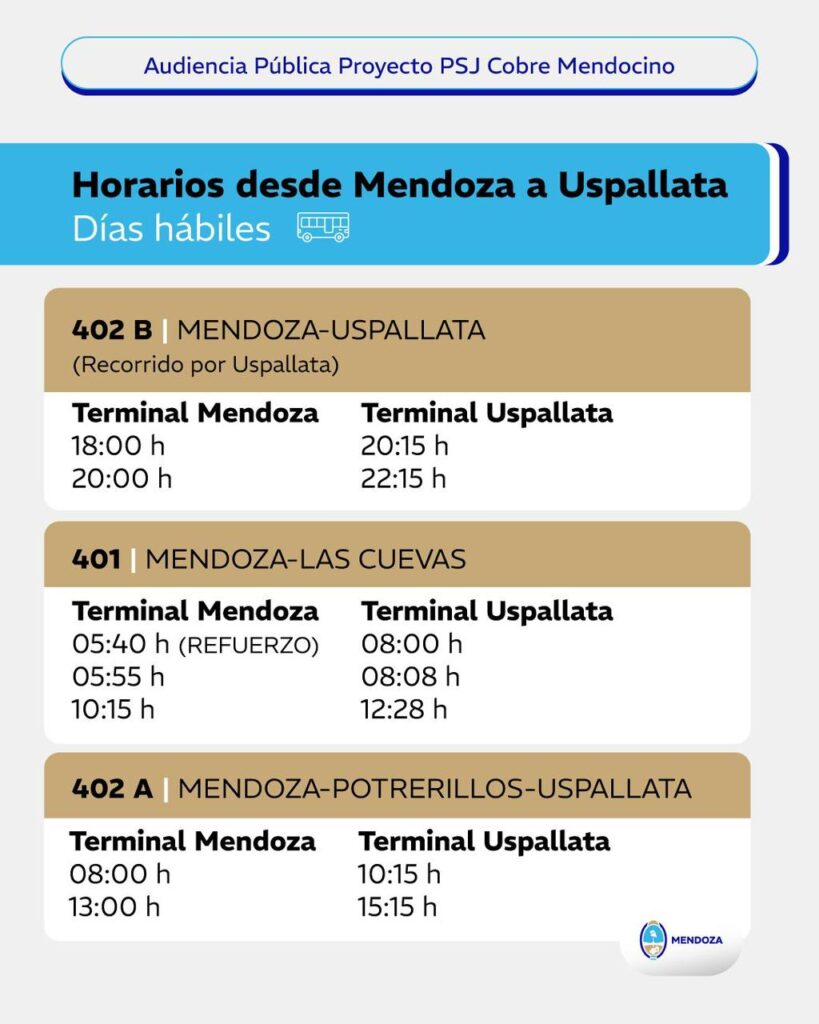 Audiencia Pública Proyecto PSJ Cobre Mendocino

Horarios desde Mendoza a Uspallata
Días hábiles

402 B | MENDOZA-USPALLATA
(Recorrido por Uspallata)

| Terminal Mendoza | Terminal Uspallata |
|---|---|
| 18:00 h | 20:15 h |
| 20:00 h | 22:15 h |

401 | MENDOZA-LAS CUEVAS

| Terminal Mendoza | Terminal Uspallata |
|---|---|
| 05:40 h (REFUERZO) | 08:00 h |
| 05:55 h | 08:08 h |
| 10:15 h | 12:28 h |

402 A | MENDOZA-POTRERILLOS-USPALLATA

| Terminal Mendoza | Terminal Uspallata |
|---|---|
| 08:00 h | 10:15 h |
| 13:00 h | 15:15 h |

MENDOZA